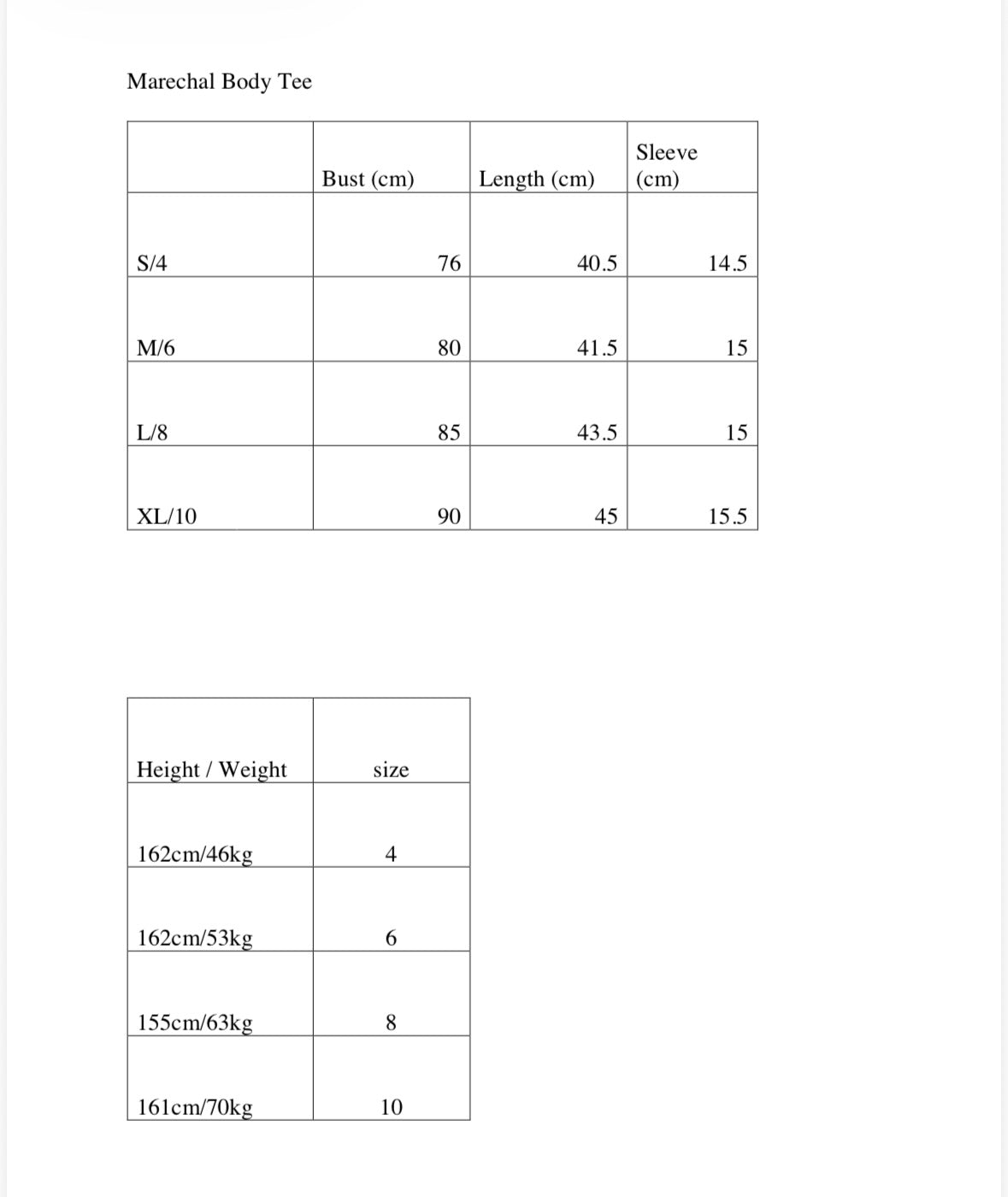 Marechal Body Tee

|  | Bust (cm) | Length (cm) | Sleeve (cm) |
|---|---|---|---|
| S/4 | 76 | 40.5 | 14.5 |
| M/6 | 80 | 41.5 | 15 |
| L/8 | 85 | 43.5 | 15 |
| XL/10 | 90 | 45 | 15.5 |

| Height / Weight | size |
|---|---|
| 162cm/46kg | 4 |
| 162cm/53kg | 6 |
| 155cm/63kg | 8 |
| 161cm/70kg | 10 |